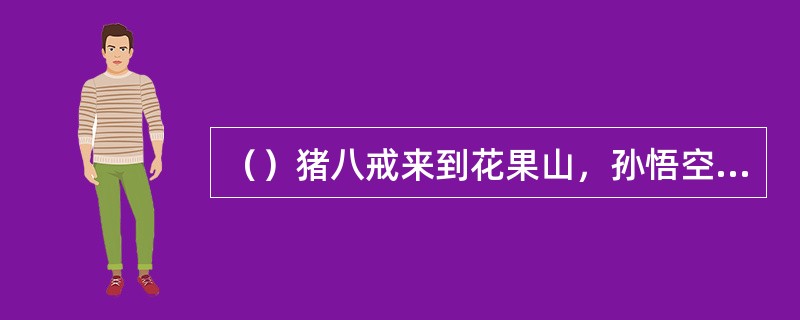 （）猪八戒来到花果山，孙悟空...